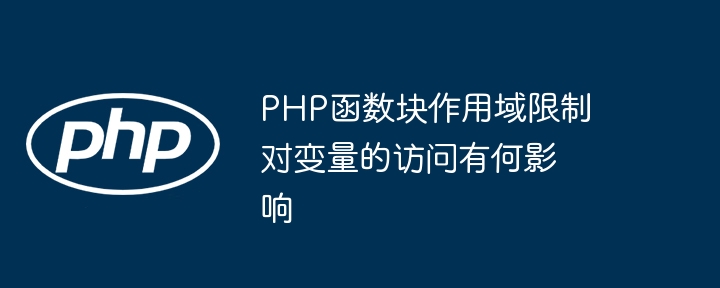 php

PHP函数块作用域限制对变量的访问有何影响